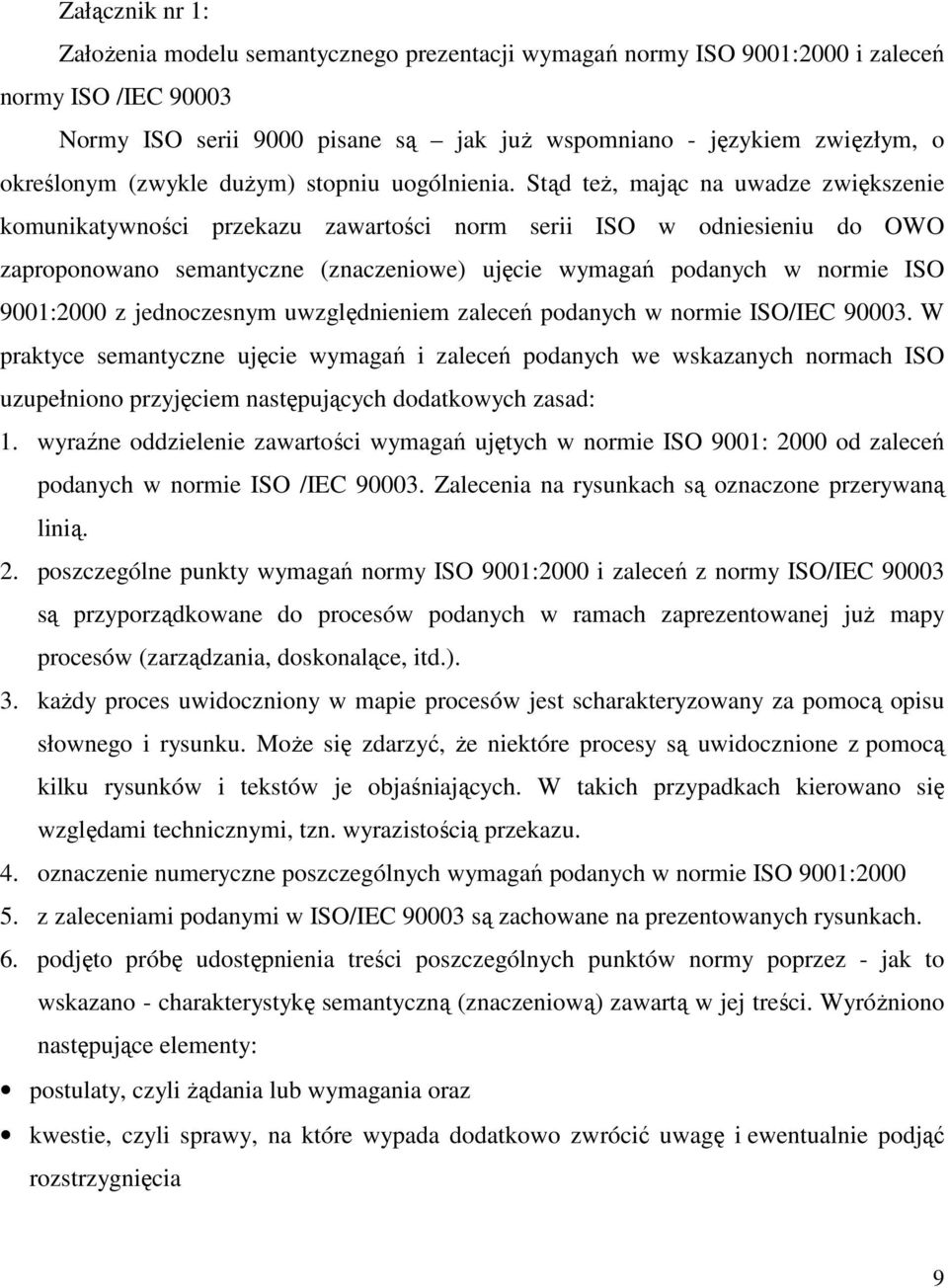 Załącznik nr 1:

Założenia modelu semantycznego prezentacji wymagań normy ISO 9001:2000 i zaleceń normy ISO /IEC 90003

Normy ISO serii 9000 pisane są – jak już wspomniano - językiem zwięzłym, o określonym (zwykle dużym) stopniu uogólnienia. Stąd też, mając na uwadze zwiększenie komunikatywności przekazu zawartości norm serii ISO w odniesieniu do OWO zaproponowano semantyczne (znaczeniowe) ujęcie wymagań podanych w normie ISO 9001:2000 z jednoczesnym uwzględnieniem zaleceń podanych w normie ISO/IEC 90003. W praktyce semantyczne ujęcie wymagań i zaleceń podanych we wskazanych normach ISO uzupełniono przyjęciem następujących dodatkowych zasad:

1. wyraźne oddzielenie zawartości wymagań ujętych w normie ISO 9001: 2000 od zaleceń podanych w normie ISO /IEC 90003. Zalecenia na rysunkach są oznaczone przerywaną linią.
2. poszczególne punkty wymagań normy ISO 9001:2000 i zaleceń z normy ISO/IEC 90003 są przyporządkowane do procesów podanych w ramach zaprezentowanej już mapy procesów (zarządzania, doskonalące, itd.).
3. każdy proces uwidoczniony w mapie procesów jest scharakteryzowany za pomocą opisu słownego i rysunku. Może się zdarzyć, że niektóre procesy są uwidocznione z pomocą kilku rysunków i tekstów je objaśniających. W takich przypadkach kierowano się względami technicznymi, tzn. wyrazistością przekazu.
4. oznaczenie numeryczne poszczególnych wymagań podanych w normie ISO 9001:2000
5. z zaleceniami podanymi w ISO/IEC 90003 są zachowane na prezentowanych rysunkach.
6. podjęto próbę udostępnienia treści poszczególnych punktów normy poprzez - jak to wskazano - charakterystykę semantyczną (znaczeniową) zawartą w jej treści. Wyróżniono następujące elementy:

• postulaty, czyli żądania lub wymagania oraz
• kwestie, czyli sprawy, na które wypada dodatkowo zwrócić uwagę i ewentualnie podjąć rozstrzygnięcia

9